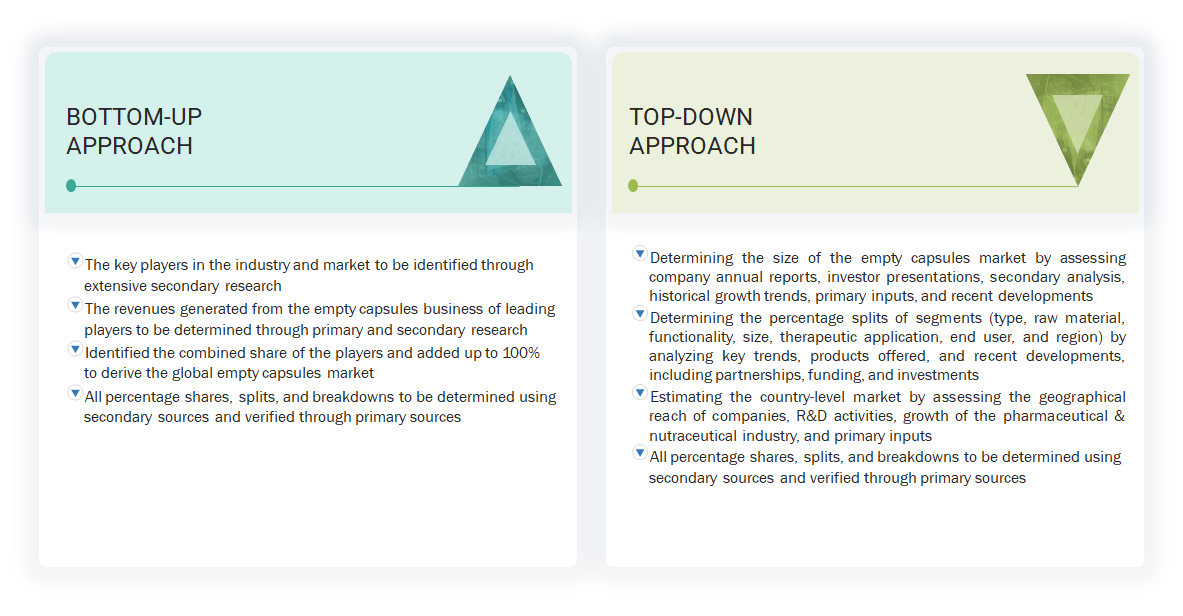 BOTTOM-UP APPROACH

The key players in the industry and market to be identified through extensive secondary research

The revenues generated from the empty capsules business of leading players to be determined through primary and secondary research

Identified the combined share of the players and added up to 100% to derive the global empty capsules market

All percentage shares, splits, and breakdowns to be determined using secondary sources and verified through primary sources

TOP-DOWN APPROACH

Determining the size of the empty capsules market by assessing company annual reports, investor presentations, secondary analysis, historical growth trends, primary inputs, and recent developments

Determining the percentage splits of segments (type, raw material, functionality, size, therapeutic application, end user, and region) by analyzing key trends, products offered, and recent developments, including partnerships, funding, and investments

Estimating the country-level market by assessing the geographical reach of companies, R&D activities, growth of the pharmaceutical & nutraceutical industry, and primary inputs

All percentage shares, splits, and breakdowns to be determined using secondary sources and verified through primary sources